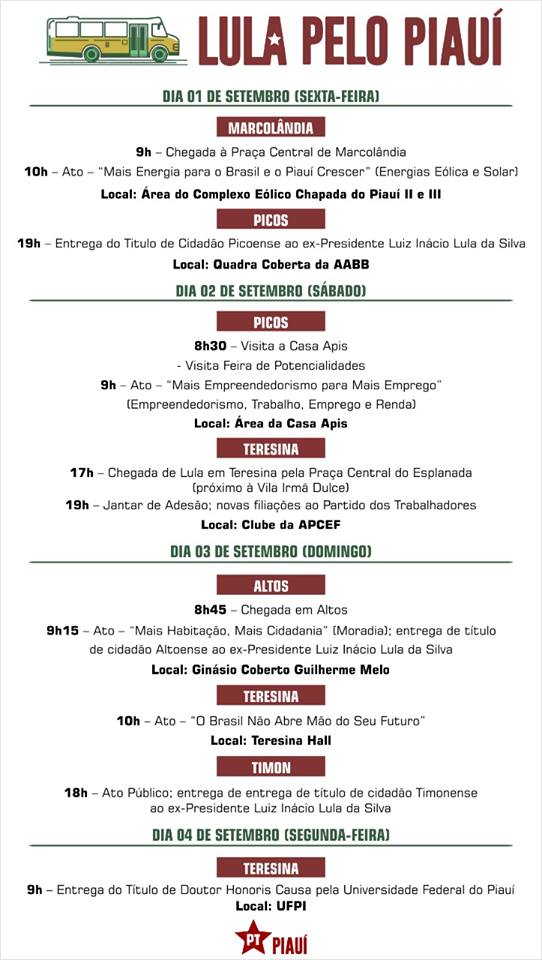 LULA PELO PIAUÍ

DIA 01 DE SETEMBRO (SEXTA-FEIRA)

MARCOLÂNDIA

9h – Chegada à Praça Central de Marcolândia

10h – Ato – "Mais Energia para o Brasil e o Piauí Crescer" (Energias Eólica e Solar)

Local: Área do Complexo Eólico Chapada do Piauí II e III

PICOS

19h – Entrega do Título de Cidadão Picoense ao ex-Presidente Luiz Inácio Lula da Silva

Local: Quadra Coberta da AABB

DIA 02 DE SETEMBRO (SÁBADO)

PICOS

8h30 – Visita a Casa Apis

- Visita Feira de Potencialidades

9h – Ato – "Mais Empreendedorismo para Mais Emprego" (Empreendedorismo, Trabalho, Emprego e Renda)

Local: Área da Casa Apis

TERESINA

17h – Chegada de Lula em Teresina pela Praça Central do Esplanada (próximo à Vila Irmã Dulce)

19h – Jantar de Adesão; novas filiações ao Partido dos Trabalhadores

Local: Clube da APCEF

DIA 03 DE SETEMBRO (DOMINGO)

ALTOS

8h45 – Chegada em Altos

9h15 – Ato – "Mais Habitação, Mais Cidadania" (Moradia); entrega de título de cidadão Altoense ao ex-Presidente Luiz Inácio Lula da Silva

Local: Ginásio Coberto Guilherme Melo

TERESINA

10h – Ato – "O Brasil Não Abre Mão do Seu Futuro"

Local: Teresina Hall

TIMON

18h – Ato Público; entrega de entrega de título de cidadão Timonense ao ex-Presidente Luiz Inácio Lula da Silva

DIA 04 DE SETEMBRO (SEGUNDA-FEIRA)

TERESINA

9h – Entrega do Título de Doutor Honoris Causa pela Universidade Federal do Piauí

Local: UFPI

PT PIAUÍ